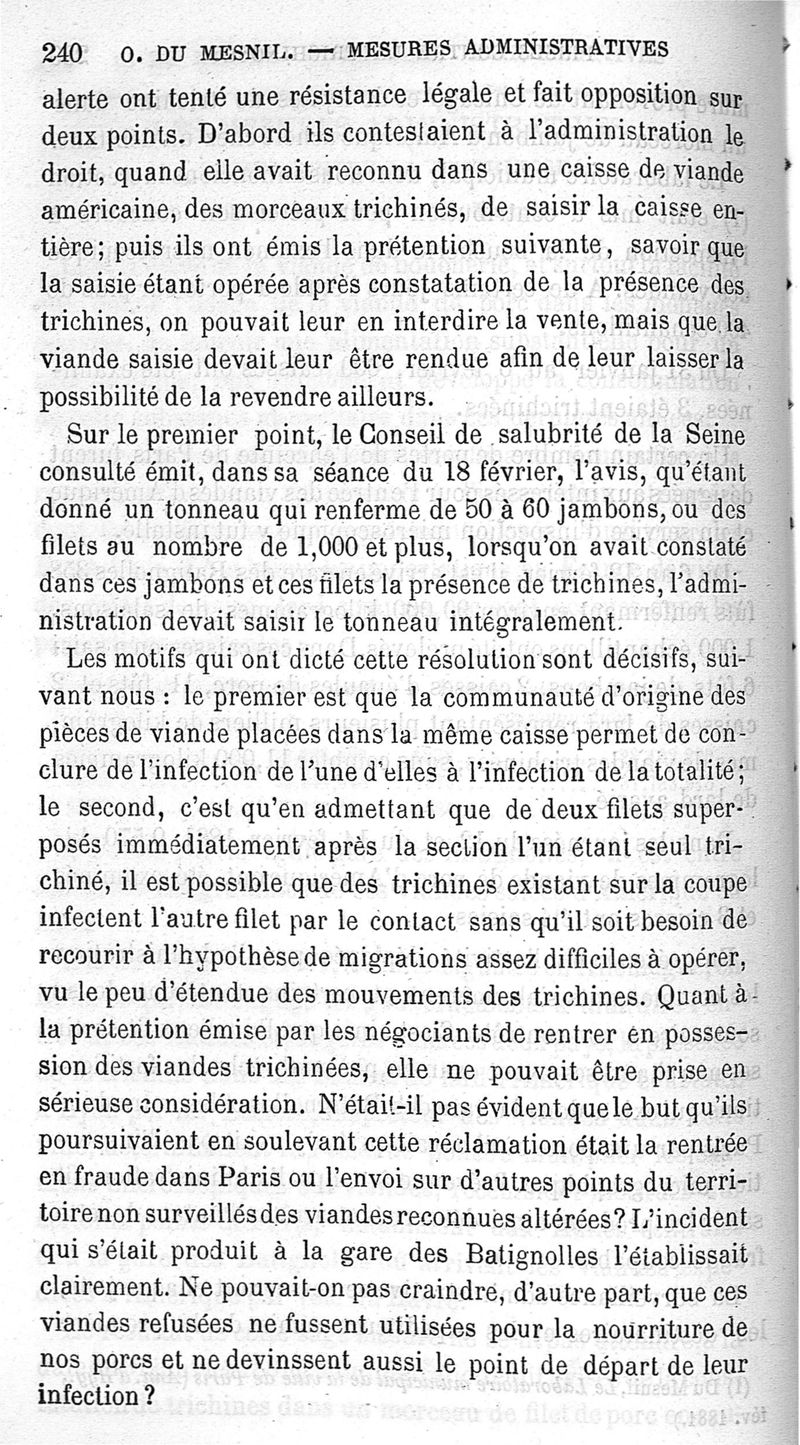 240 O. DU MESNIL. — MESURES ADMINISTRATIVES

alerte ont tenté une résistance légale et fait opposition sur deux points. D'abord ils contestaient à l'administration le droit, quand elle avait reconnu dans une caisse de viande américaine, des morceaux trichinés, de saisir la caisse entière; puis ils ont émis la prétention suivante, savoir que la saisie étant opérée après constatation de la présence des trichines, on pouvait leur en interdire la vente, mais que la viande saisie devait leur être rendue afin de leur laisser la possibilité de la revendre ailleurs.

Sur le premier point, le Conseil de salubrité de la Seine consulté émit, dans sa séance du 18 février, l'avis, qu'étant donné un tonneau qui renferme de 50 à 60 jambons, ou des filets au nombre de 1,000 et plus, lorsqu'on avait constaté dans ces jambons et ces filets la présence de trichines, l'administration devait saisir le tonneau intégralement.

Les motifs qui ont dicté cette résolution sont décisifs, suivant nous : le premier est que la communauté d'origine des pièces de viande placées dans la même caisse permet de conclure de l'infection de l'une d'elles à l'infection de la totalité; le second, c'est qu'en admettant que de deux filets superposés immédiatement après la section l'un étant seul trichiné, il est possible que des trichines existant sur la coupe infectent l'autre filet par le contact sans qu'il soit besoin de recourir à l'hypothèse de migrations assez difficiles à opérer, vu le peu d'étendue des mouvements des trichines. Quant à la prétention émise par les négociants de rentrer en possession des viandes trichinées, elle ne pouvait être prise en sérieuse considération. N'était-il pas évident que le but qu'ils poursuivaient en soulevant cette réclamation était la rentrée en fraude dans Paris ou l'envoi sur d'autres points du territoire non surveillés des viandes reconnues altérées? L'incident qui s'était produit à la gare des Batignolles l'établissait clairement. Ne pouvait-on pas craindre, d'autre part, que ces viandes refusées ne fussent utilisées pour la nourriture de nos porcs et ne devinssent aussi le point de départ de leur infection?